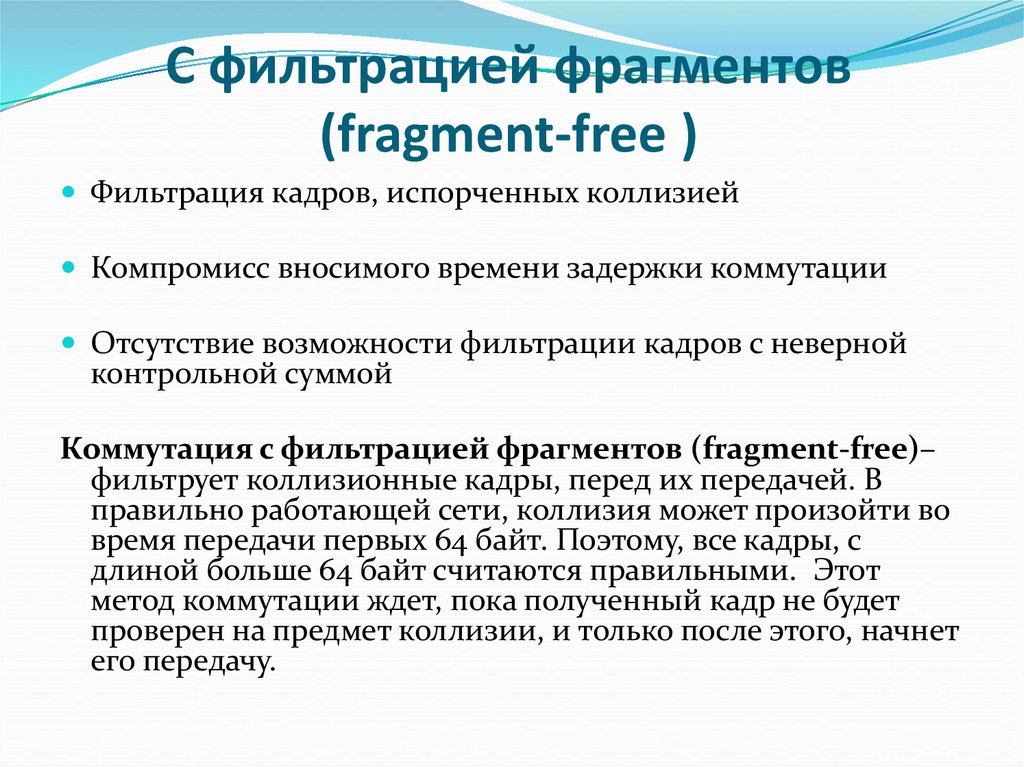 С фильтрацией фрагментов (fragment-free )

Фильтрация кадров, испорченных коллизией

Компромисс вносимого времени задержки коммутации

Отсутствие возможности фильтрации кадров с неверной контрольной суммой

Коммутация с фильтрацией фрагментов (fragment-free)– фильтрует коллизионные кадры, перед их передачей. В правильно работающей сети, коллизия может произойти во время передачи первых 64 байт. Поэтому, все кадры, с длиной больше 64 байт считаются правильными. Этот метод коммутации ждет, пока полученный кадр не будет проверен на предмет коллизии, и только после этого, начнет его передачу.